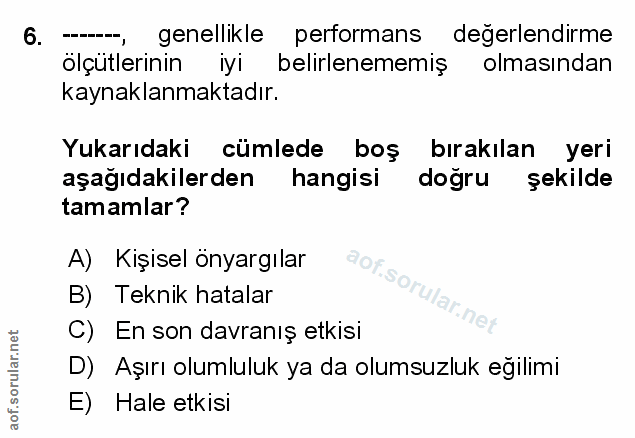 6. -------, genellikle performans değerlendirme ölçütlerinin iyi belirlenememiş olmasından kaynaklanmaktadır.

Yukarıdaki cümlede boş bırakılan yeri aşağıdakilerden hangisi doğru şekilde tamamlar?

A) Kişisel önyargılar
B) Teknik hatalar
C) En son davranış etkisi
D) Aşırı olumluluk ya da olumsuzluk eğilimi
E) Hale etkisi

aof.sorular.net